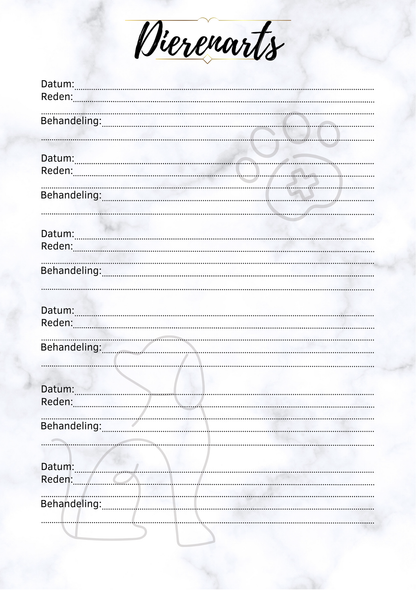 Dierenarts

Datum:
Reden:

Behandeling:

Datum:
Reden:

Behandeling:

Datum:
Reden:

Behandeling:

Datum:
Reden:

Behandeling:

Datum:
Reden:

Behandeling:

Datum:
Reden:

Behandeling: